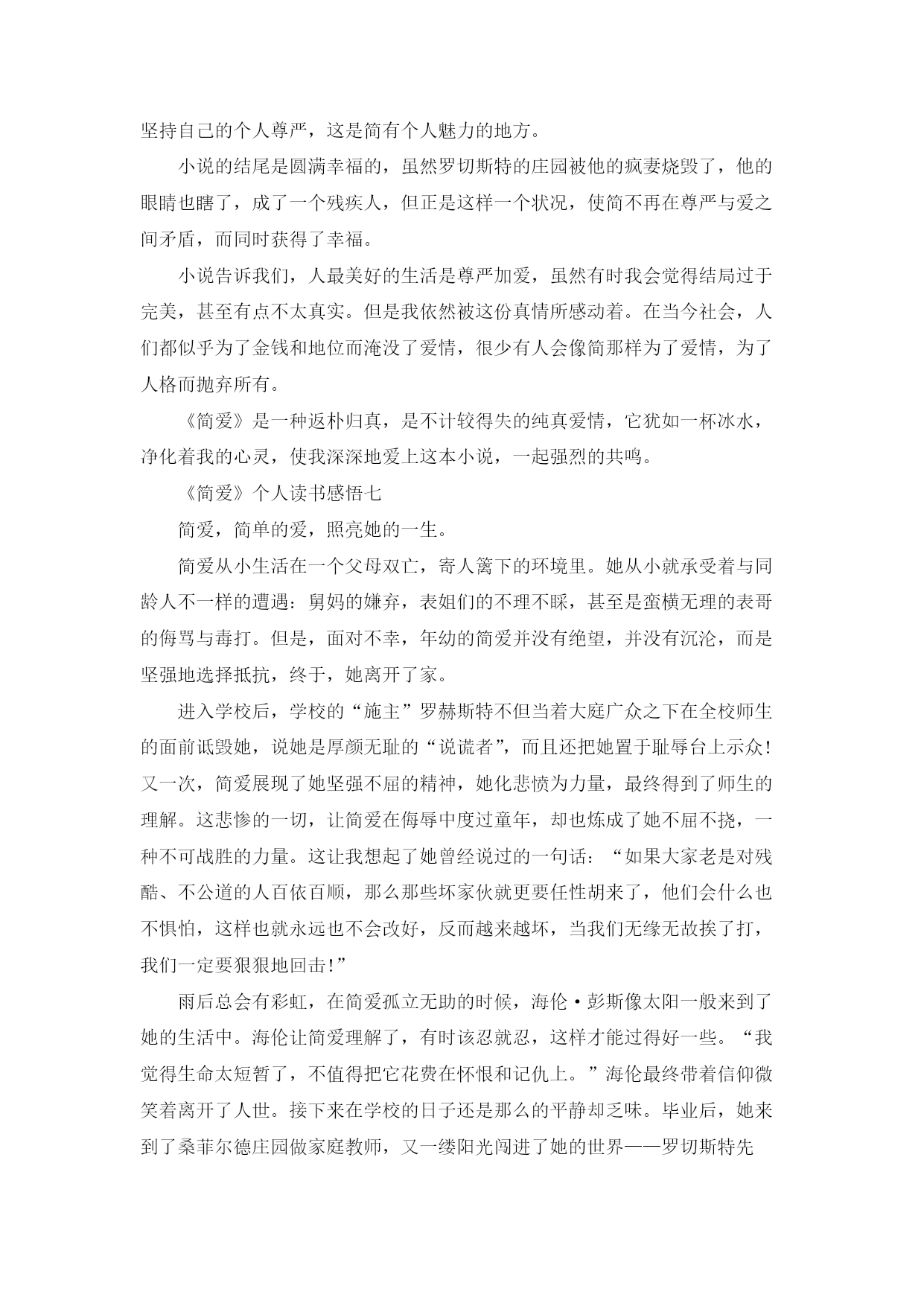 坚持自己的个人尊严，这是简有个人魅力的地方。

小说的结尾是圆满幸福的，虽然罗切斯特的庄园被他的疯妻烧毁了，他的眼睛也瞎了，成了一个残疾人，但正是这样一个状况，使简不再在尊严与爱之间矛盾，而同时获得了幸福。

小说告诉我们，人最美好的生活是尊严加爱，虽然有时我会觉得结局过于完美，甚至有点不太真实。但是我依然被这份真情所感动着。在当今社会，人们都似乎为了金钱和地位而淹没了爱情，很少有人会像简那样为了爱情，为了人格而抛弃所有。

《简爱》是一种返朴归真，是不计较得失的纯真爱情，它犹如一杯冰水，净化着我的心灵，使我深深地爱上这本小说，一起强烈的共鸣。

《简爱》个人读书感悟七

简爱，简单的爱，照亮她的一生。

简爱从小生活在一个父母双亡，寄人篱下的环境里。她从小就承受着与同龄人不一样的遭遇：舅妈的嫌弃，表姐们的不理不睬，甚至是蛮横无理的表哥的侮骂与毒打。但是，面对不幸，年幼的简爱并没有绝望，并没有沉沦，而是坚强地选择抵抗，终于，她离开了家。

进入学校后，学校的“施主”罗赫斯特不但当着大庭广众之下在全校师生的面前诋毁她，说她是厚颜无耻的“说谎者”，而且还把她置于耻辱台上示众！又一次，简爱展现了她坚强不屈的精神，她化悲愤为力量，最终得到了师生的理解。这悲惨的一切，让简爱在侮辱中度过童年，却也炼成了她不屈不挠，一种不可战胜的力量。这让我想起了她曾经说过的一句话：“如果大家老是对残酷、不公道的人百依百顺，那么那些坏家伙就更要任性胡来了，他们会什么也不惧怕，这样也就永远也不会改好，反而越来越坏，当我们无缘无故挨了打，我们一定要狠狠地回击！”

雨后总会有彩虹，在简爱孤立无助的时候，海伦·彭斯像太阳一般来到了她的生活中。海伦让简爱理解了，有时该忍就忍，这样才能过得好一些。“我觉得生命太短暂了，不值得把它花费在怀恨和记仇上。”海伦最终带着信仰微笑着离开了人世。接下来在学校的日子还是那么的平静却乏味。毕业后，她来到了桑菲尔德庄园做家庭教师，又一缕阳光闯进了她的世界——罗切斯特先